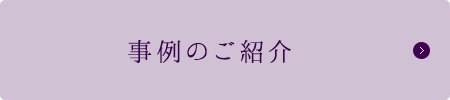 事例のご紹介